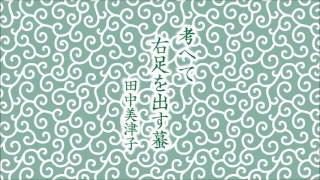 考へて
右足を出す蟇

田中美津子